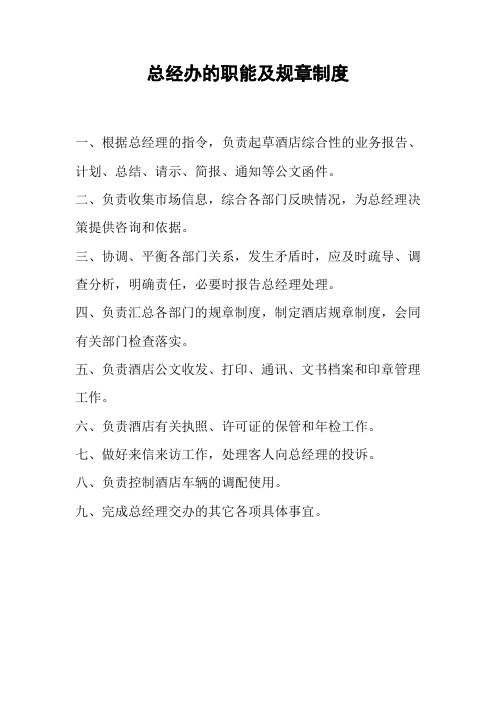 总经办的职能及规章制度

一、根据总经理的指令，负责起草酒店综合性的业务报告、计划、总结、请示、简报、通知等公文函件。

二、负责收集市场信息，综合各部门反映情况，为总经理决策提供咨询和依据。

三、协调、平衡各部门关系，发生矛盾时，应及时疏导、调查分析，明确责任，必要时报告总经理处理。

四、负责汇总各部门的规章制度，制定酒店规章制度，会同有关部门检查落实。

五、负责酒店公文收发、打印、通讯、文书档案和印章管理工作。

六、负责酒店有关执照、许可证的保管和年检工作。

七、做好来信来访工作，处理客人向总经理的投诉。

八、负责控制酒店车辆的调配使用。

九、完成总经理交办的其它各项具体事宜。